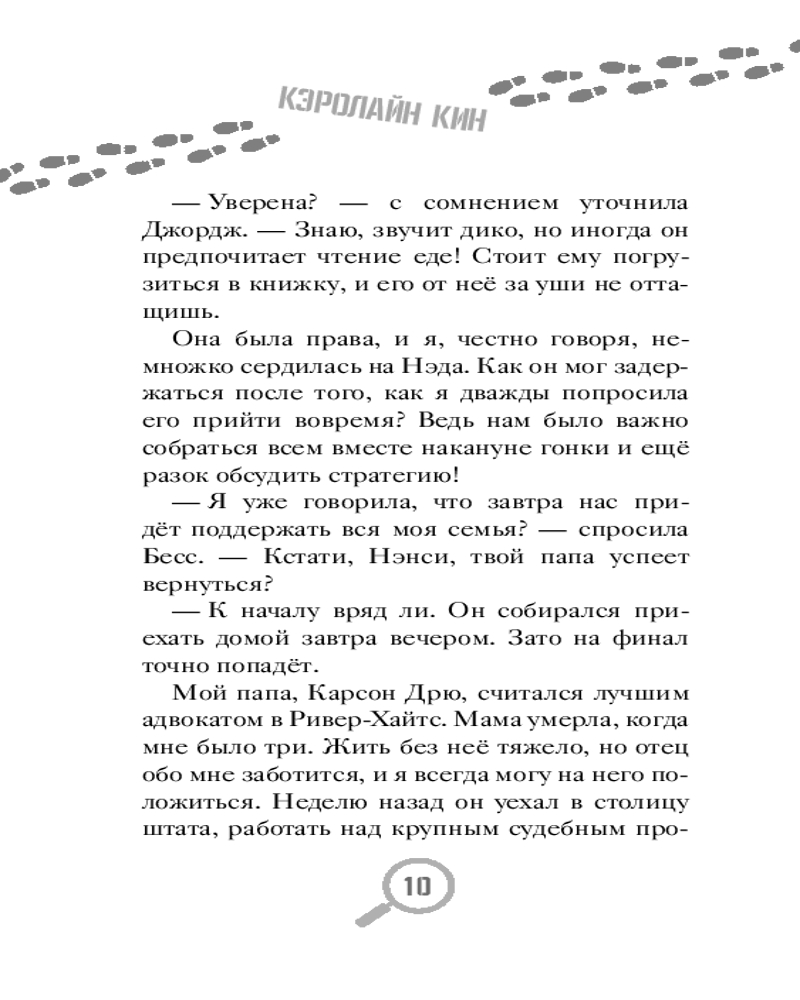 КЭРОЛАЙН КИН

— Уверена? — с сомнением уточнила Джордж. — Знаю, звучит дико, но иногда он предпочитает чтение еде! Стоит ему погрузиться в книжку, и его от неё за уши не оттащишь.

Она была права, и я, честно говоря, немножко сердилась на Нэда. Как он мог задержаться после того, как я дважды попросила его прийти вовремя? Ведь нам было важно собраться всем вместе накануне гонки и ещё разок обсудить стратегию!

— Я уже говорила, что завтра нас придёт поддержать вся моя семья? — спросила Бесс. — Кстати, Нэнси, твой папа успеет вернуться?

— К началу вряд ли. Он собирался приехать домой завтра вечером. Зато на финал точно попадёт.

Мой папа, Карсон Дрю, считался лучшим адвокатом в Ривер-Хайтс. Мама умерла, когда мне было три. Жить без неё тяжело, но отец обо мне заботится, и я всегда могу на него положиться. Неделю назад он уехал в столицу штата, работать над крупным судебным про-

10